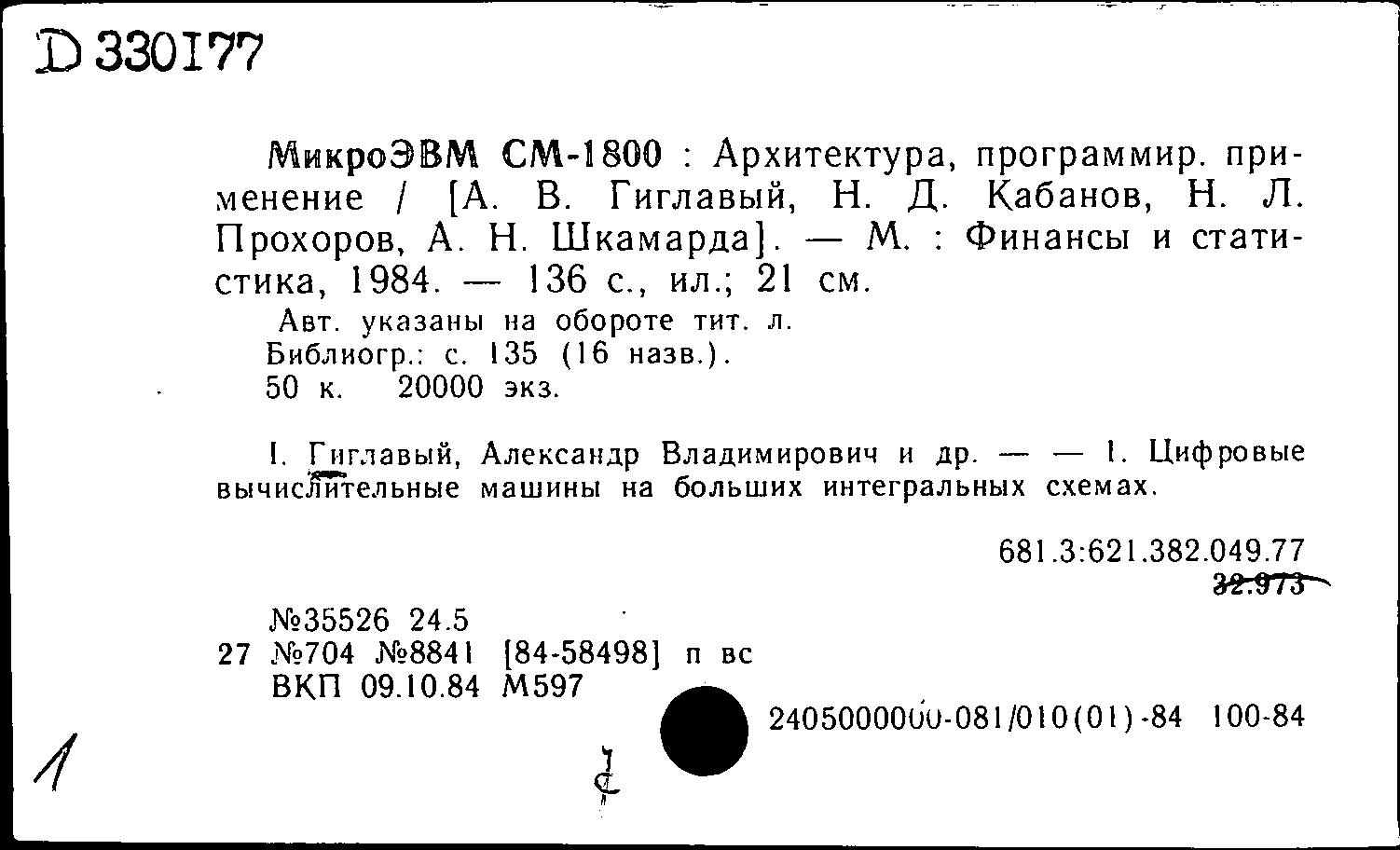 D 330177

МикроЭВМ СМ-1800 : Архитектура, программир. применение / [А. В. Гиглавый, Н. Д. Кабанов, Н. Л. Прохоров, А. Н. Шкамарда]. — М. : Финансы и статистика, 1984. — 136 с., ил.; 21 см.
Авт. указаны на обороте тит. л.
Библиогр.: с. 135 (16 назв.).
50 к. 20000 экз.

I. Гиглавый, Александр Владимирович и др. — — 1. Цифровые вычислительные машины на больших интегральных схемах.

681.3:621.382.049.77
32.973

№35526 24.5
27 №704 №8841 [84-58498] п вс
ВКП 09.10.84 М597

2405000000-081/010(01)-84 100-84

1